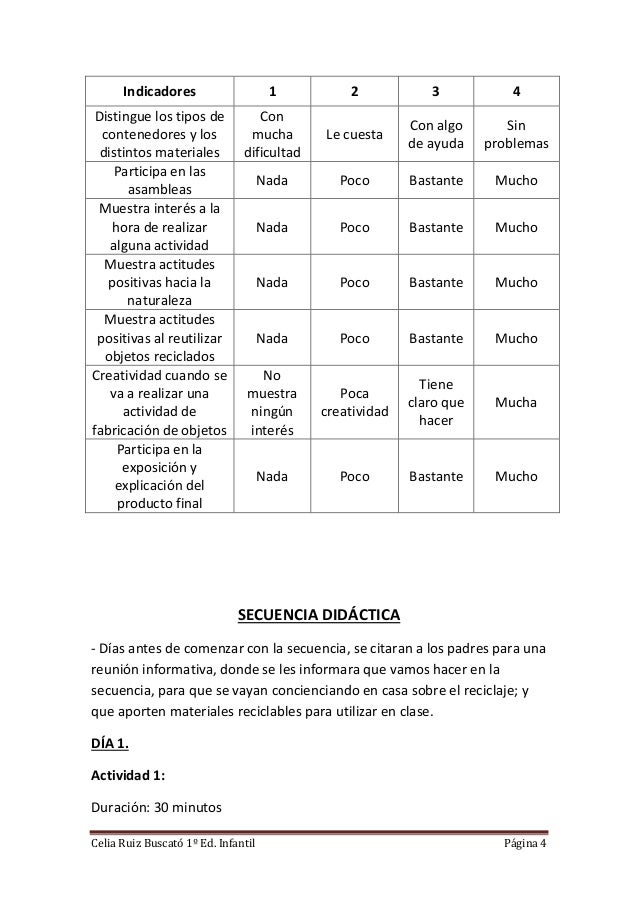 | Indicadores | 1 | 2 | 3 | 4 |
|---|---|---|---|---|
| Distingue los tipos de contenedores y los distintos materiales | Con mucha dificultad | Le cuesta | Con algo de ayuda | Sin problemas |
| Participa en las asambleas | Nada | Poco | Bastante | Mucho |
| Muestra interés a la hora de realizar alguna actividad | Nada | Poco | Bastante | Mucho |
| Muestra actitudes positivas hacia la naturaleza | Nada | Poco | Bastante | Mucho |
| Muestra actitudes positivas al reutilizar objetos reciclados | Nada | Poco | Bastante | Mucho |
| Creatividad cuando se va a realizar una actividad de fabricación de objetos | No muestra ningún interés | Poca creatividad | Tiene claro que hacer | Mucha |
| Participa en la exposición y explicación del producto final | Nada | Poco | Bastante | Mucho |

SECUENCIA DIDÁCTICA

- Días antes de comenzar con la secuencia, se citaran a los padres para una reunión informativa, donde se les informara que vamos hacer en la secuencia, para que se vayan concienciando en casa sobre el reciclaje; y que aporten materiales reciclables para utilizar en clase.

DÍA 1.

Actividad 1:

Duración: 30 minutos

Celia Ruiz Buscató 1º Ed. Infantil Página 4